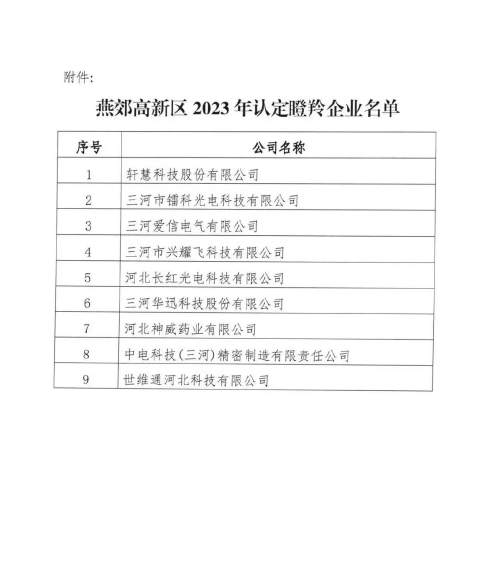 附件:

燕郊高新区2023年认定瞪羚企业名单

| 序号 | 公司名称 |
|---|---|
| 1 | 轩慧科技股份有限公司 |
| 2 | 三河市镭科光电科技有限公司 |
| 3 | 三河爱信电气有限公司 |
| 4 | 三河市兴耀飞科技有限公司 |
| 5 | 河北长红光电科技有限公司 |
| 6 | 三河华迅科技股份有限公司 |
| 7 | 河北神威药业有限公司 |
| 8 | 中电科技(三河)精密制造有限责任公司 |
| 9 | 世维通河北科技有限公司 |